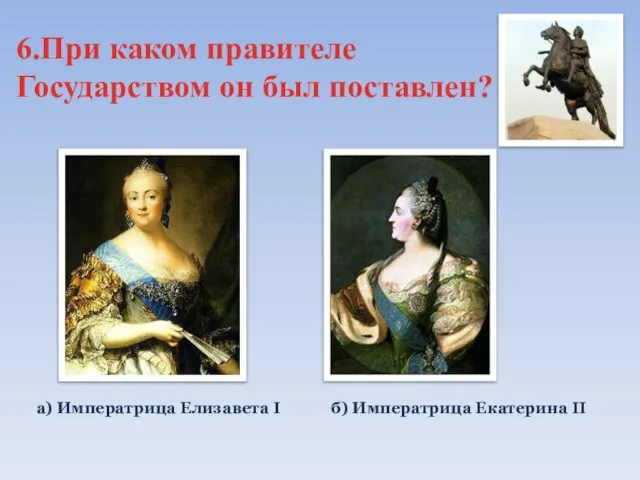 6.При каком правителе Государством он был поставлен?

а) Императрица Елизавета I

б) Императрица Екатерина II